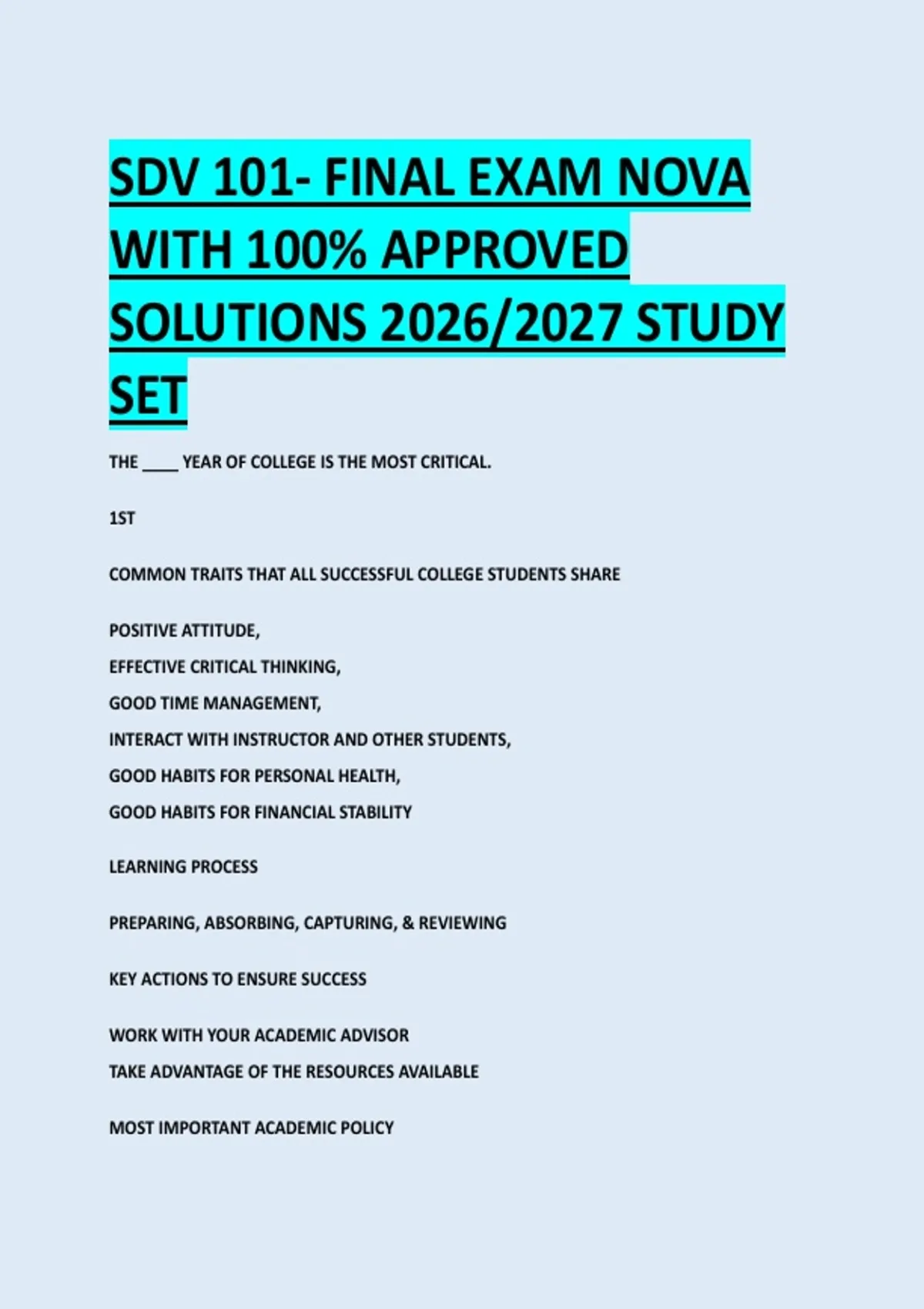 SDV 101- FINAL EXAM NOVA WITH 100% APPROVED SOLUTIONS 2026/2027 STUDY SET

THE ____ YEAR OF COLLEGE IS THE MOST CRITICAL.

1ST

COMMON TRAITS THAT ALL SUCCESSFUL COLLEGE STUDENTS SHARE

POSITIVE ATTITUDE,
EFFECTIVE CRITICAL THINKING,
GOOD TIME MANAGEMENT,
INTERACT WITH INSTRUCTOR AND OTHER STUDENTS,
GOOD HABITS FOR PERSONAL HEALTH,
GOOD HABITS FOR FINANCIAL STABILITY

LEARNING PROCESS

PREPARING, ABSORBING, CAPTURING, & REVIEWING

KEY ACTIONS TO ENSURE SUCCESS

WORK WITH YOUR ACADEMIC ADVISOR
TAKE ADVANTAGE OF THE RESOURCES AVAILABLE

MOST IMPORTANT ACADEMIC POLICY